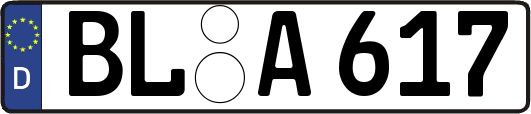 D
BL A 617